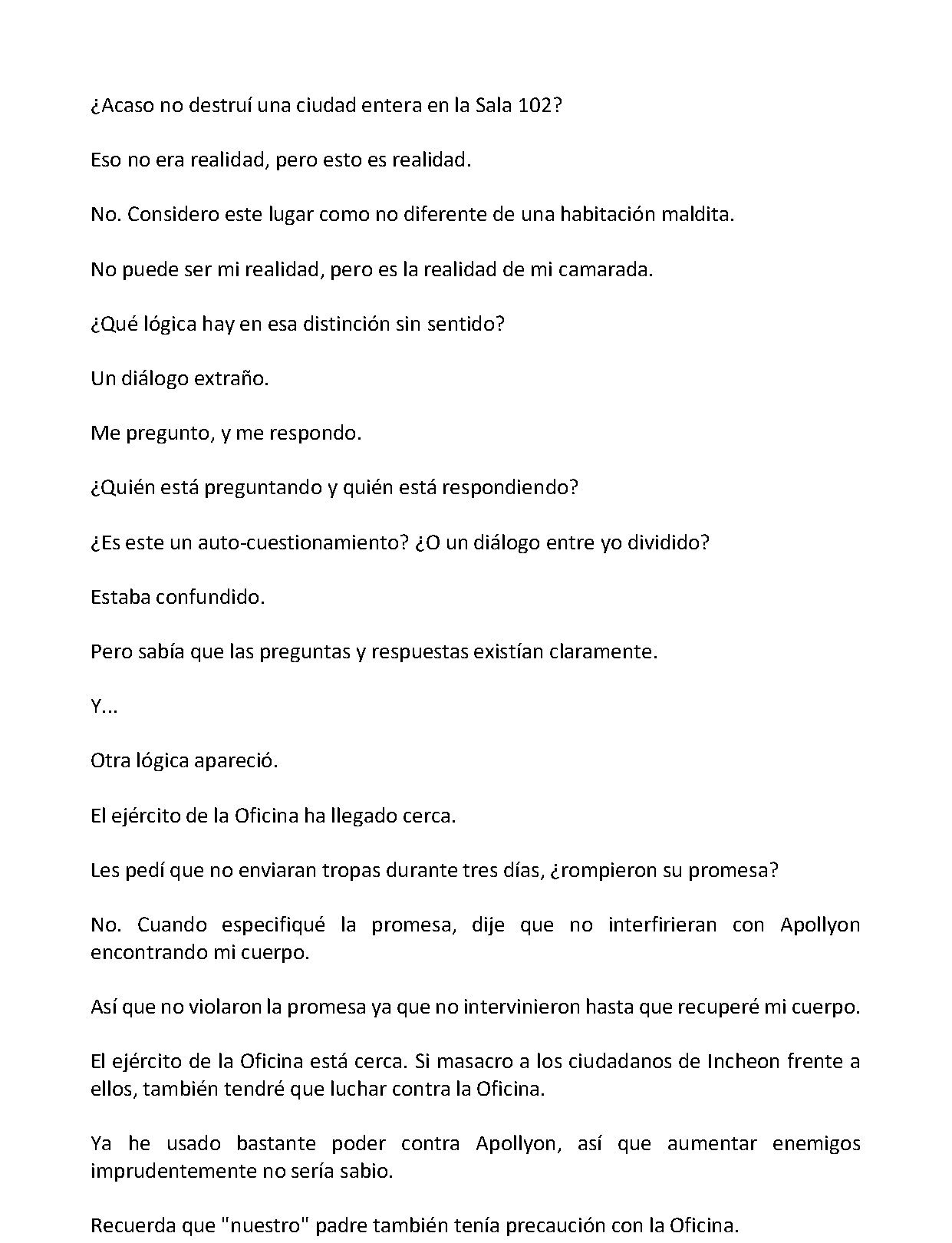 ¿Acaso no destruí una ciudad entera en la Sala 102?

Eso no era realidad, pero esto es realidad.

No. Considero este lugar como no diferente de una habitación maldita.

No puede ser mi realidad, pero es la realidad de mi camarada.

¿Qué lógica hay en esa distinción sin sentido?

Un diálogo extraño.

Me pregunto, y me respondo.

¿Quién está preguntando y quién está respondiendo?

¿Es este un auto-cuestionamiento? ¿O un diálogo entre yo dividido?

Estaba confundido.

Pero sabía que las preguntas y respuestas existían claramente.

Y...

Otra lógica apareció.

El ejército de la Oficina ha llegado cerca.

Les pedí que no enviaran tropas durante tres días, ¿rompieron su promesa?

No. Cuando especifiqué la promesa, dije que no interfirieran con Apollyon encontrando mi cuerpo.

Así que no violaron la promesa ya que no intervinieron hasta que recuperé mi cuerpo.

El ejército de la Oficina está cerca. Si masacro a los ciudadanos de Incheon frente a ellos, también tendré que luchar contra la Oficina.

Ya he usado bastante poder contra Apollyon, así que aumentar enemigos imprudentemente no sería sabio.

Recuerda que "nuestro" padre también tenía precaución con la Oficina.